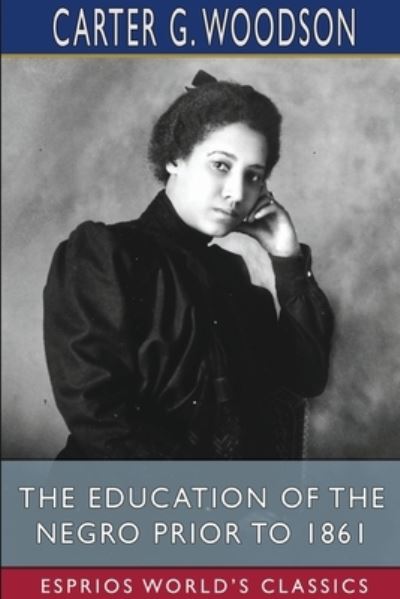 CARTER G. WOODSON

THE EDUCATION OF THE NEGRO PRIOR TO 1861

ESPRIOS WORLD'S CLASSICS